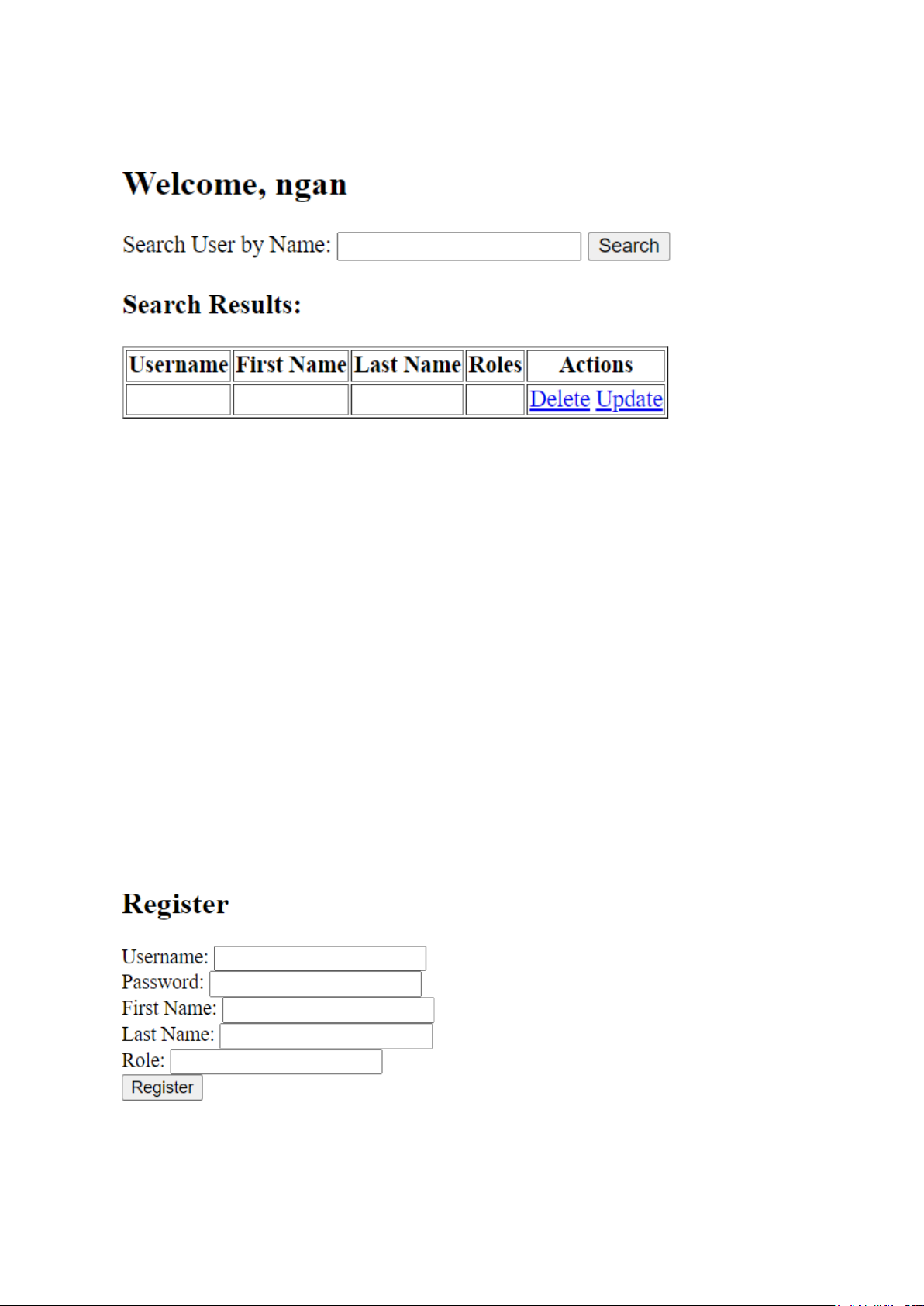 Welcome, ngan

Search User by Name: Search

Search Results:

| Username | First Name | Last Name | Roles | Actions |
|---|---|---|---|---|
| | | | | Delete Update |

Register

Username:
Password:
First Name:
Last Name:
Role:
Register